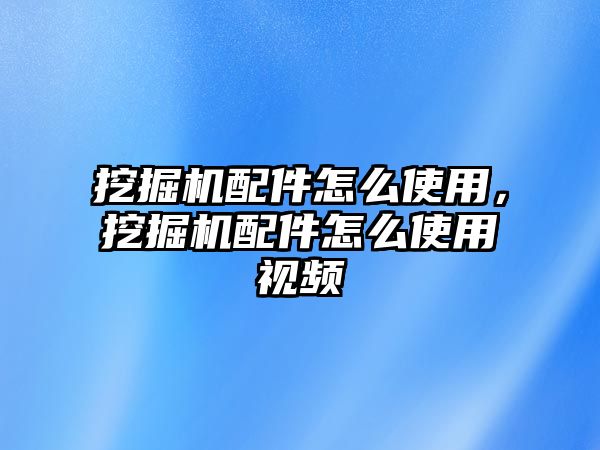 挖掘机配件怎么使用，挖掘机配件怎么使用视频